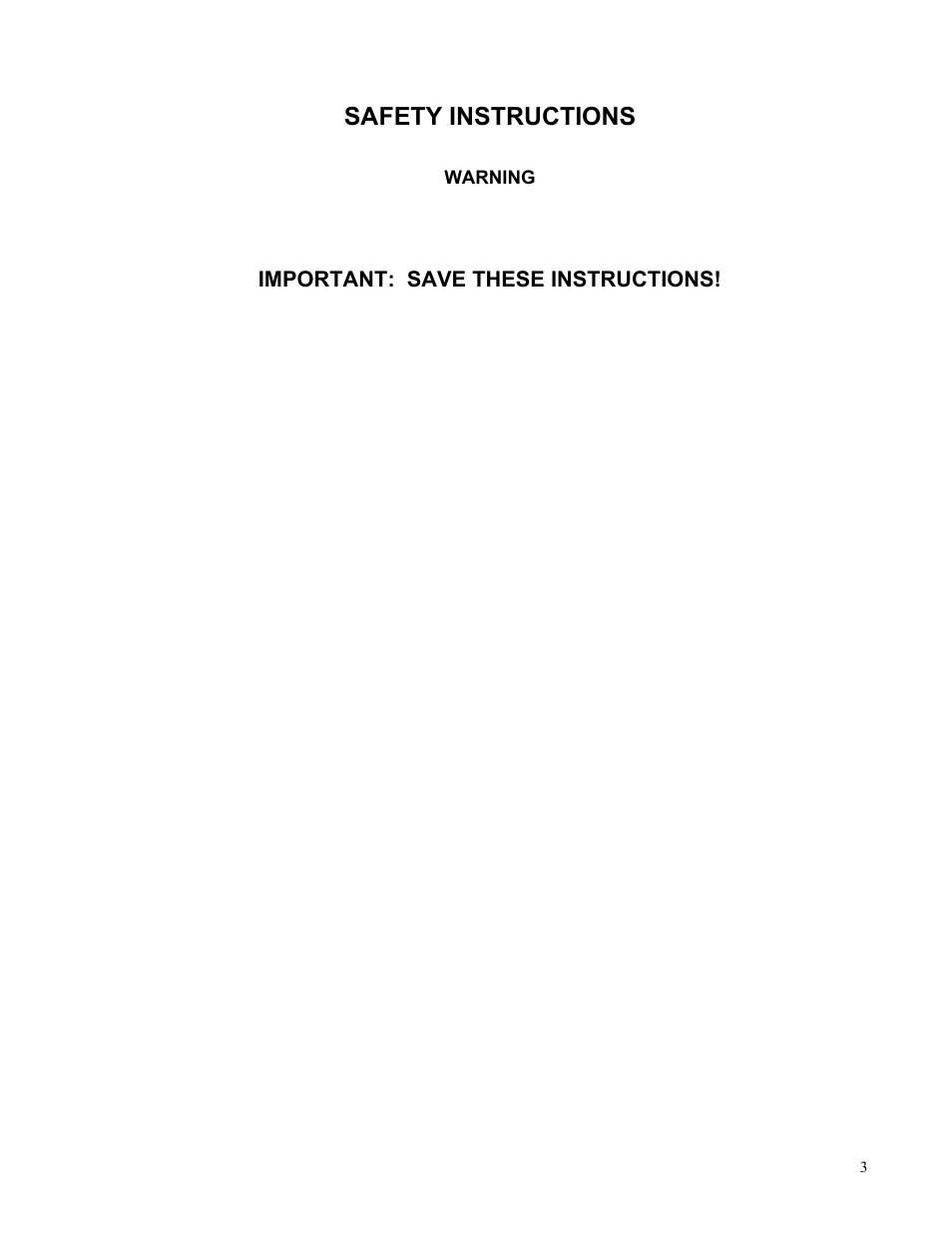 SAFETY INSTRUCTIONS

WARNING

IMPORTANT:  SAVE THESE INSTRUCTIONS!

3